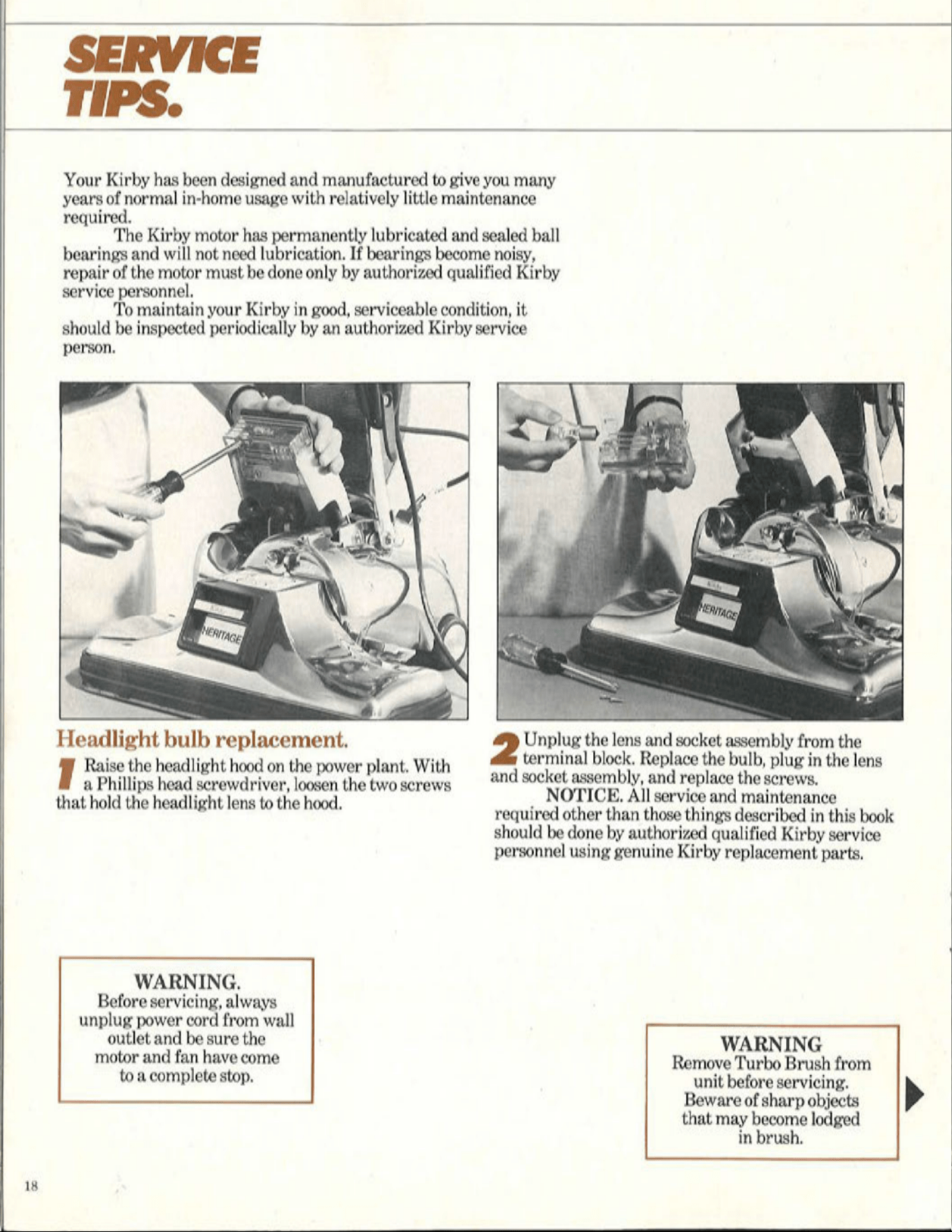 SERVICE TIPS.

Your Kirby has been designed and manufactured to give you many years of normal in-home usage with relatively little maintenance required.

The Kirby motor has permanently lubricated and sealed ball bearings and will not need lubrication. If bearings become noisy, repair of the motor must be done only by authorized qualified Kirby service personnel.

To maintain your Kirby in good, serviceable condition, it should be inspected periodically by an authorized Kirby service person.

HERITAGE

HERITAGE

Headlight bulb replacement.

1 Raise the headlight hood on the power plant. With a Phillips head screwdriver, loosen the two screws that hold the headlight lens to the hood.

2 Unplug the lens and socket assembly from the terminal block. Replace the bulb, plug in the lens and socket assembly, and replace the screws.

NOTICE. All service and maintenance required other than those things described in this book should be done by authorized qualified Kirby service personnel using genuine Kirby replacement parts.

WARNING.
Before servicing, always unplug power cord from wall outlet and be sure the motor and fan have come to a complete stop.

WARNING
Remove Turbo Brush from unit before servicing. Beware of sharp objects that may become lodged in brush.

18